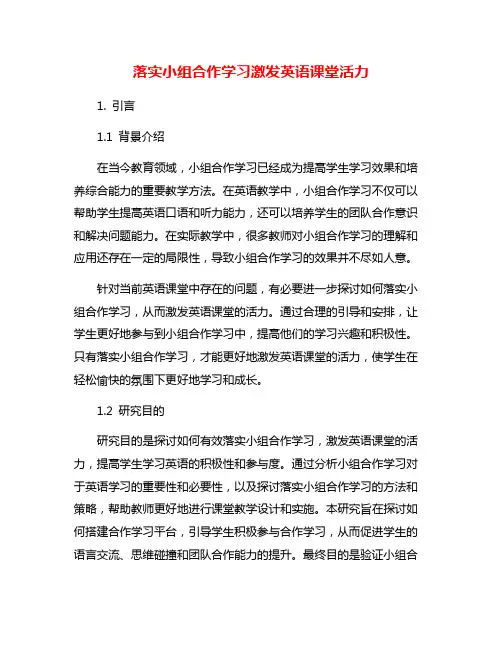 落实小组合作学习激发英语课堂活力

1. 引言

1.1 背景介绍

在当今教育领域，小组合作学习已经成为提高学生学习效果和培养综合能力的重要教学方法。在英语教学中，小组合作学习不仅可以帮助学生提高英语口语和听力能力，还可以培养学生的团队合作意识和解决问题能力。在实际教学中，很多教师对小组合作学习的理解和应用还存在一定的局限性，导致小组合作学习的效果并不尽如人意。

针对当前英语课堂中存在的问题，有必要进一步探讨如何落实小组合作学习，从而激发英语课堂的活力。通过合理的引导和安排，让学生更好地参与到小组合作学习中，提高他们的学习兴趣和积极性。只有落实小组合作学习，才能更好地激发英语课堂的活力，使学生在轻松愉快的氛围下更好地学习和成长。

1.2 研究目的

研究目的是探讨如何有效落实小组合作学习，激发英语课堂的活力，提高学生学习英语的积极性和参与度。通过分析小组合作学习对于英语学习的重要性和必要性，以及探讨落实小组合作学习的方法和策略，帮助教师更好地进行课堂教学设计和实施。本研究旨在探讨如何搭建合作学习平台，引导学生积极参与合作学习，从而促进学生的语言交流、思维碰撞和团队合作能力的提升。最终目的是验证小组合